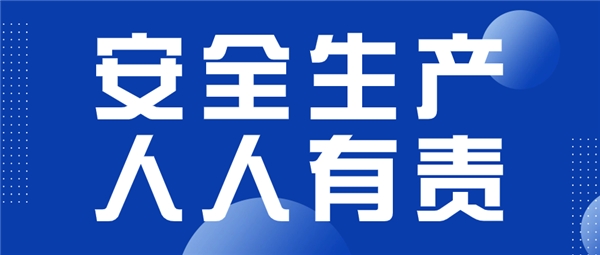 安全生产
人人有责